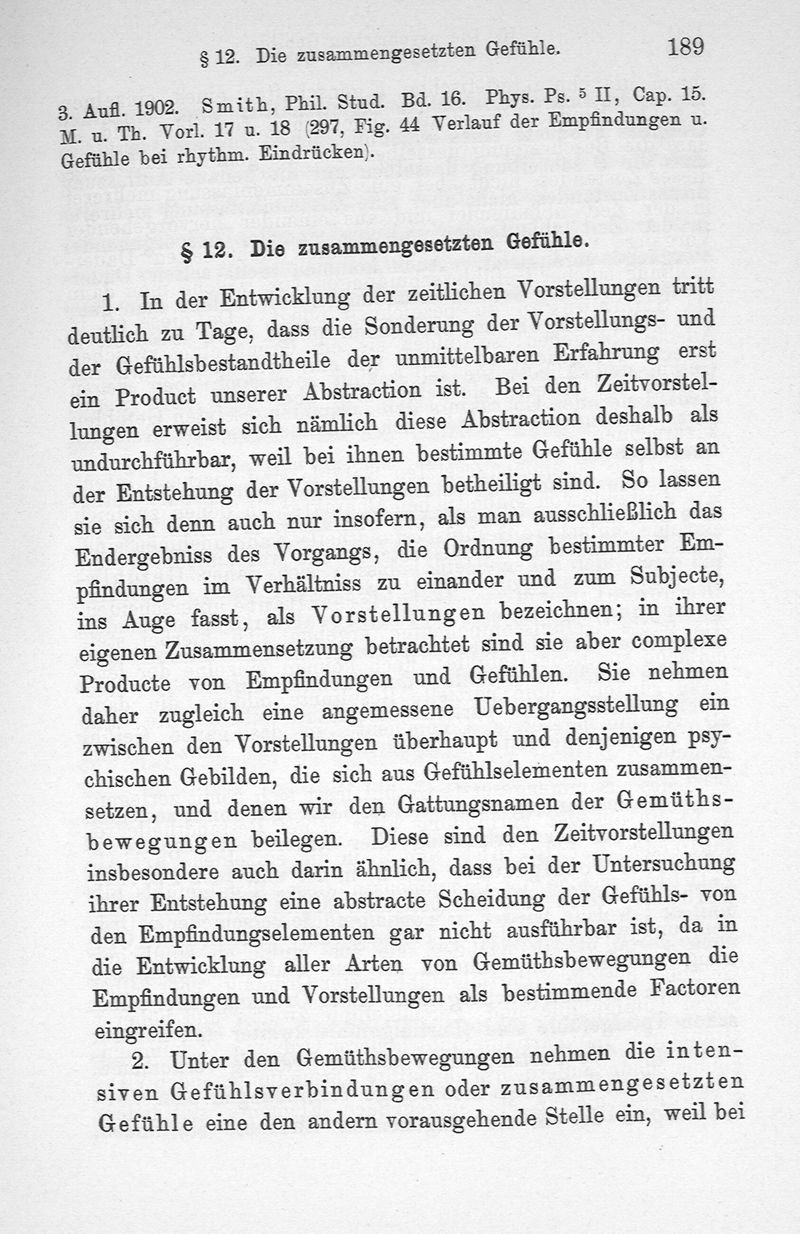 § 12. Die zusammengesetzten Gefühle. 189

3. Aufl. 1902. Smith, Phil. Stud. Bd. 16. Phys. Ps. $^5$ II, Cap. 15. M. u. Th. Vorl. 17 u. 18 (297, Fig. 44 Verlauf der Empfindungen u. Gefühle bei rhythm. Eindrücken).

§ 12. Die zusammengesetzten Gefühle.

1. In der Entwicklung der zeitlichen Vorstellungen tritt deutlich zu Tage, dass die Sonderung der Vorstellungs- und der Gefühlsbestandtheile der unmittelbaren Erfahrung erst ein Product unserer Abstraction ist. Bei den Zeitvorstellungen erweist sich nämlich diese Abstraction deshalb als undurchführbar, weil bei ihnen bestimmte Gefühle selbst an der Entstehung der Vorstellungen betheiligt sind. So lassen sie sich denn auch nur insofern, als man ausschließlich das Endergebniss des Vorgangs, die Ordnung bestimmter Empfindungen im Verhältniss zu einander und zum Subjecte, ins Auge fasst, als Vorstellungen bezeichnen; in ihrer eigenen Zusammensetzung betrachtet sind sie aber complexe Producte von Empfindungen und Gefühlen. Sie nehmen daher zugleich eine angemessene Uebergangsstellung ein zwischen den Vorstellungen überhaupt und denjenigen psychischen Gebilden, die sich aus Gefühlselementen zusammensetzen, und denen wir den Gattungsnamen der Gemüthsbewegungen beilegen. Diese sind den Zeitvorstellungen insbesondere auch darin ähnlich, dass bei der Untersuchung ihrer Entstehung eine abstracte Scheidung der Gefühls- von den Empfindungselementen gar nicht ausführbar ist, da in die Entwicklung aller Arten von Gemüthsbewegungen die Empfindungen und Vorstellungen als bestimmende Factoren eingreifen.

2. Unter den Gemüthsbewegungen nehmen die intensiven Gefühlsverbindungen oder zusammengesetzten Gefühle eine den andern vorausgehende Stelle ein, weil bei